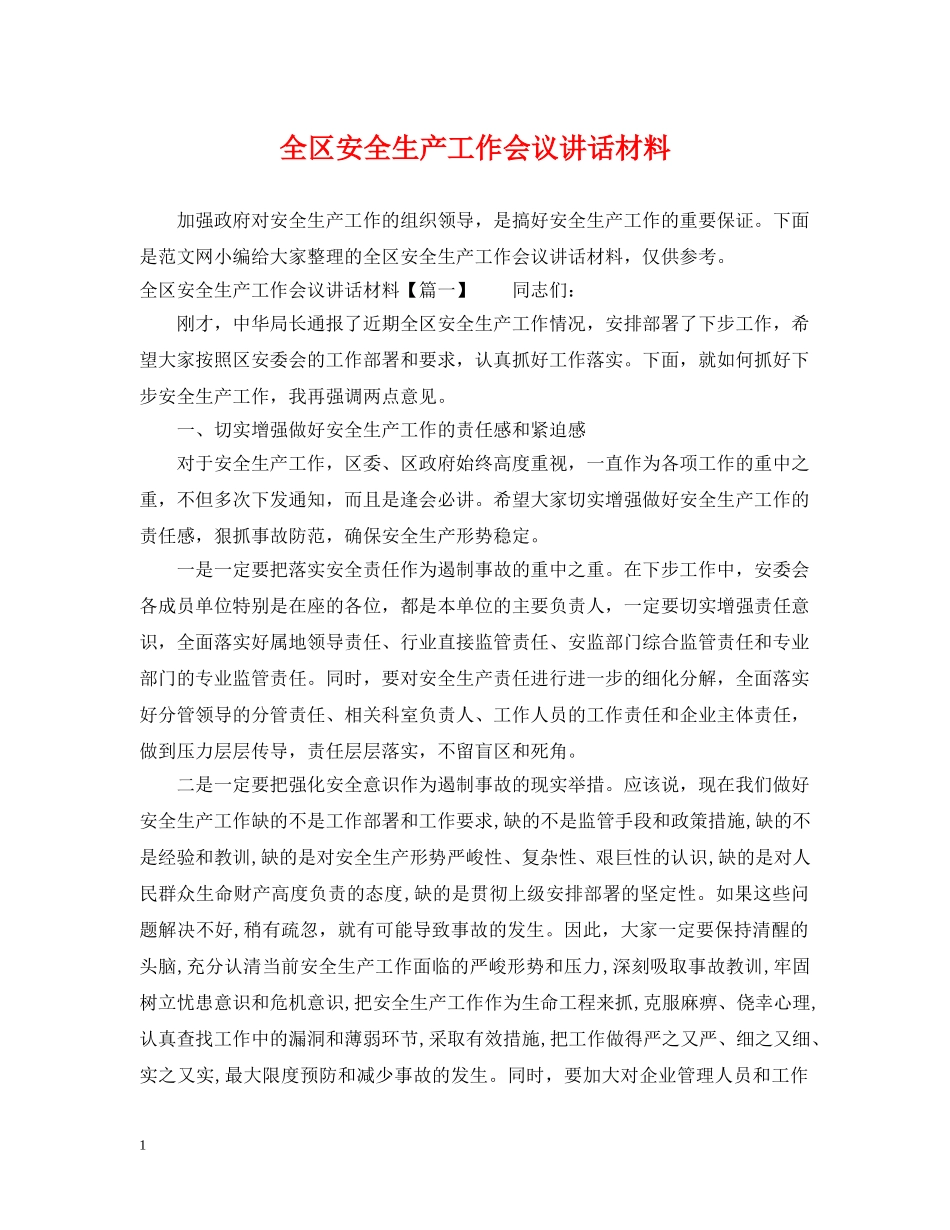 全区安全生产工作会议讲话材料

加强政府对安全生产工作的组织领导，是搞好安全生产工作的重要保证。下面是范文网小编给大家整理的全区安全生产工作会议讲话材料，仅供参考。

全区安全生产工作会议讲话材料【篇一】　　同志们：

刚才，中华局长通报了近期全区安全生产工作情况，安排部署了下步工作，希望大家按照区安委会的工作部署和要求，认真抓好工作落实。下面，就如何抓好下步安全生产工作，我再强调两点意见。

一、切实增强做好安全生产工作的责任感和紧迫感

对于安全生产工作，区委、区政府始终高度重视，一直作为各项工作的重中之重，不但多次下发通知，而且是逢会必讲。希望大家切实增强做好安全生产工作的责任感，狠抓事故防范，确保安全生产形势稳定。

一是一定要把落实安全责任作为遏制事故的重中之重。在下步工作中，安委会各成员单位特别是在座的各位，都是本单位的主要负责人，一定要切实增强责任意识，全面落实好属地领导责任、行业直接监管责任、安监部门综合监管责任和专业部门的专业监管责任。同时，要对安全生产责任进行进一步的细化分解，全面落实好分管领导的分管责任、相关科室负责人、工作人员的工作责任和企业主体责任，做到压力层层传导，责任层层落实，不留盲区和死角。

二是一定要把强化安全意识作为遏制事故的现实举措。应该说，现在我们做好安全生产工作缺的不是工作部署和工作要求,缺的不是监管手段和政策措施,缺的不是经验和教训,缺的是对安全生产形势严峻性、复杂性、艰巨性的认识,缺的是对人民群众生命财产高度负责的态度,缺的是贯彻上级安排部署的坚定性。如果这些问题解决不好,稍有疏忽，就有可能导致事故的发生。因此，大家一定要保持清醒的头脑,充分认清当前安全生产工作面临的严峻形势和压力,深刻吸取事故教训,牢固树立忧患意识和危机意识,把安全生产工作作为生命工程来抓,克服麻痹、侥幸心理,认真查找工作中的漏洞和薄弱环节,采取有效措施,把工作做得严之又严、细之又细、实之又实,最大限度预防和减少事故的发生。同时，要加大对企业管理人员和工作

1